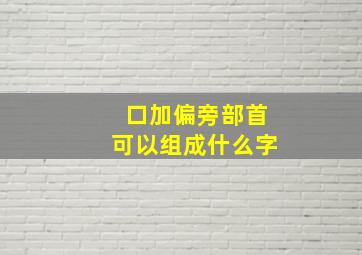 口加偏旁部首
可以组成什么字